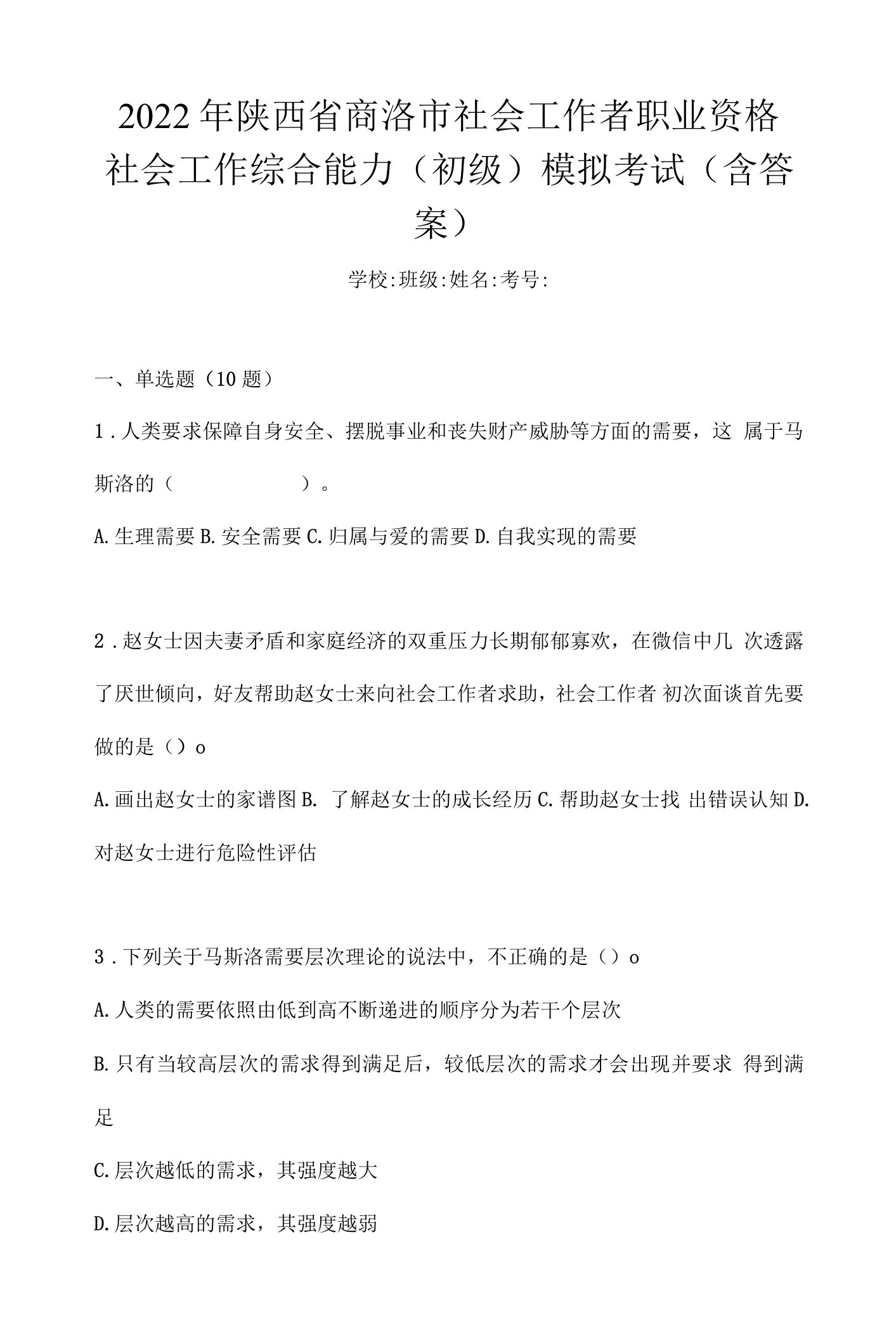 2022年陕西省商洛市社会工作者职业资格社会工作综合能力（初级）模拟考试（含答案）

学校:班级:姓名:考号:

一、单选题（10题）

1．人类要求保障自身安全、摆脱事业和丧失财产威胁等方面的需要，这 属于马斯洛的（ ）。

A.生理需要 B.安全需要 C.归属与爱的需要 D.自我实现的需要

2．赵女士因夫妻矛盾和家庭经济的双重压力长期郁郁寡欢，在微信中几 次透露了厌世倾向，好友帮助赵女士来向社会工作者求助，社会工作者 初次面谈首先要做的是（）o

A.画出赵女士的家谱图 B. 了解赵女士的成长经历 C.帮助赵女士找 出错误认知 D.对赵女士进行危险性评估

3．下列关于马斯洛需要层次理论的说法中，不正确的是（）o

A.人类的需要依照由低到高不断递进的顺序分为若干个层次

B.只有当较高层次的需求得到满足后，较低层次的需求才会出现并要求 得到满足

C.层次越低的需求，其强度越大

D.层次越高的需求，其强度越弱